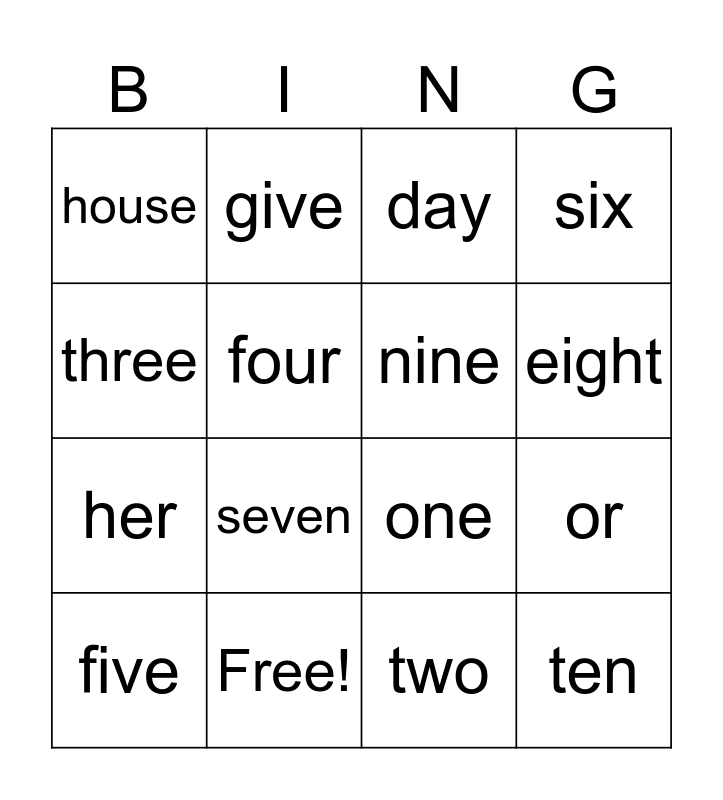 | B | I | N | G |
|---|---|---|---|
| house | give | day | six |
| three | four | nine | eight |
| her | seven | one | or |
| five | Free! | two | ten |